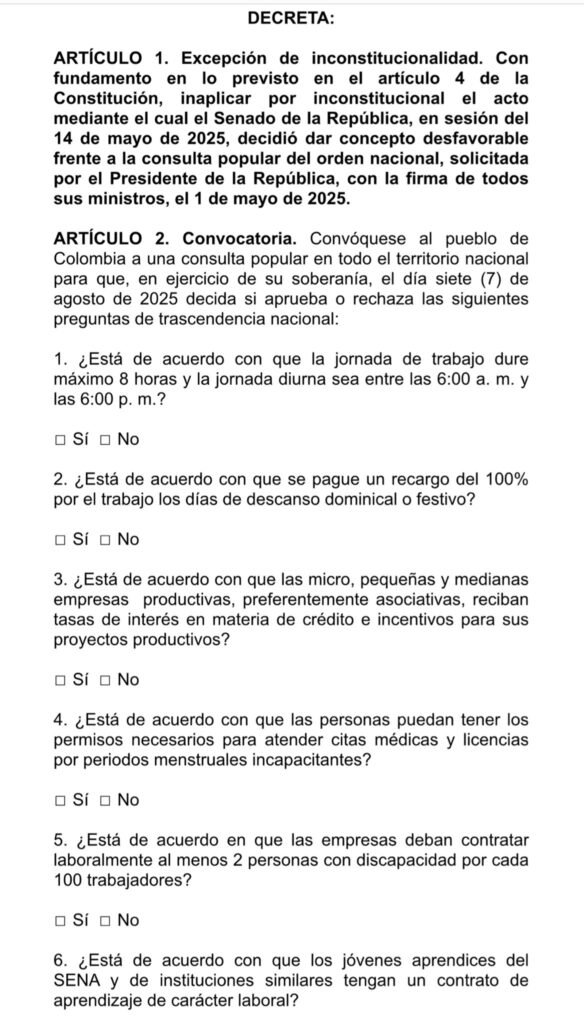 DECRETA:

ARTÍCULO 1. Excepción de inconstitucionalidad. Con fundamento en lo previsto en el artículo 4 de la Constitución, inaplicar por inconstitucional el acto mediante el cual el Senado de la República, en sesión del 14 de mayo de 2025, decidió dar concepto desfavorable frente a la consulta popular del orden nacional, solicitada por el Presidente de la República, con la firma de todos sus ministros, el 1 de mayo de 2025.

ARTÍCULO 2. Convocatoria. Convóquese al pueblo de Colombia a una consulta popular en todo el territorio nacional para que, en ejercicio de su soberanía, el día siete (7) de agosto de 2025 decida si aprueba o rechaza las siguientes preguntas de trascendencia nacional:

1. ¿Está de acuerdo con que la jornada de trabajo dure máximo 8 horas y la jornada diurna sea entre las 6:00 a. m. y las 6:00 p. m.?

□ Sí □ No

2. ¿Está de acuerdo con que se pague un recargo del 100% por el trabajo los días de descanso dominical o festivo?

□ Sí □ No

3. ¿Está de acuerdo con que las micro, pequeñas y medianas empresas productivas, preferentemente asociativas, reciban tasas de interés en materia de crédito e incentivos para sus proyectos productivos?

□ Sí □ No

4. ¿Está de acuerdo con que las personas puedan tener los permisos necesarios para atender citas médicas y licencias por periodos menstruales incapacitantes?

□ Sí □ No

5. ¿Está de acuerdo en que las empresas deban contratar laboralmente al menos 2 personas con discapacidad por cada 100 trabajadores?

□ Sí □ No

6. ¿Está de acuerdo con que los jóvenes aprendices del SENA y de instituciones similares tengan un contrato de aprendizaje de carácter laboral?